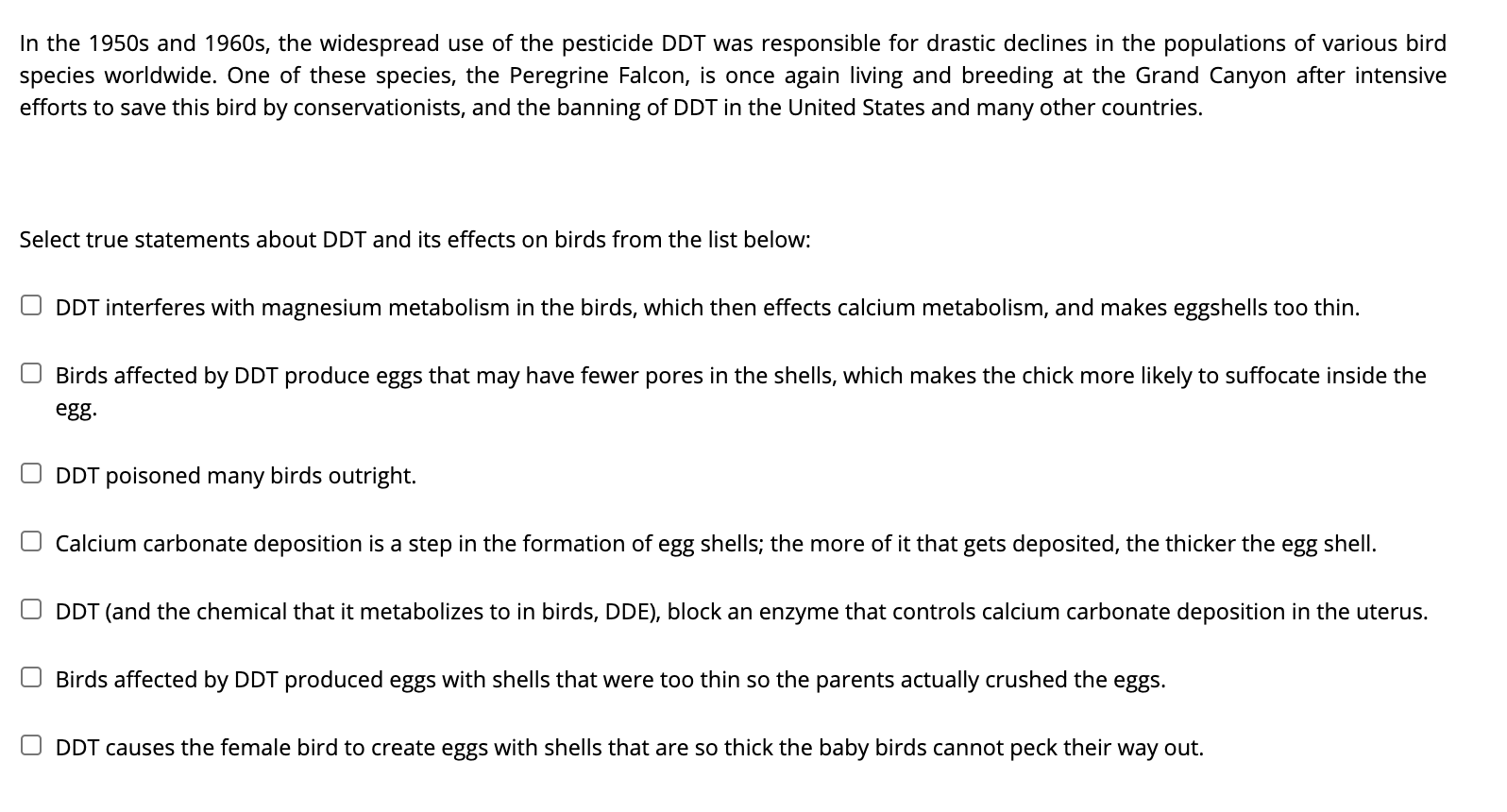 In the 1950s and 1960s, the widespread use of the pesticide DDT was responsible for drastic declines in the populations of various bird species worldwide. One of these species, the Peregrine Falcon, is once again living and breeding at the Grand Canyon after intensive efforts to save this bird by conservationists, and the banning of DDT in the United States and many other countries.

Select true statements about DDT and its effects on birds from the list below:

DDT interferes with magnesium metabolism in the birds, which then effects calcium metabolism, and makes eggshells too thin.

Birds affected by DDT produce eggs that may have fewer pores in the shells, which makes the chick more likely to suffocate inside the egg.

DDT poisoned many birds outright.

Calcium carbonate deposition is a step in the formation of egg shells; the more of it that gets deposited, the thicker the egg shell.

DDT (and the chemical that it metabolizes to in birds, DDE), block an enzyme that controls calcium carbonate deposition in the uterus.

Birds affected by DDT produced eggs with shells that were too thin so the parents actually crushed the eggs.

DDT causes the female bird to create eggs with shells that are so thick the baby birds cannot peck their way out.